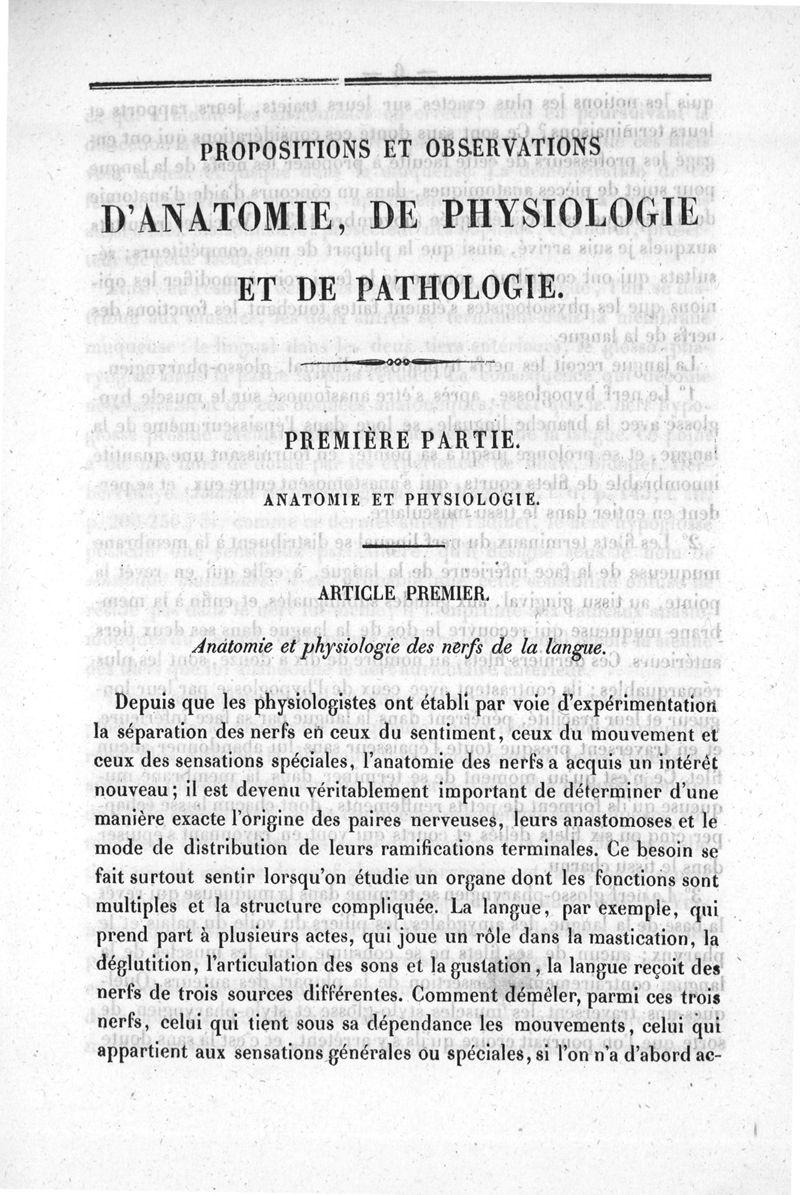 PROPOSITIONS ET OBSERVATIONS

D'ANATOMIE, DE PHYSIOLOGIE

ET DE PATHOLOGIE.

PREMIÈRE PARTIE.

ANATOMIE ET PHYSIOLOGIE.

ARTICLE PREMIER.

Anatomie et physiologie des nerfs de la langue.

Depuis que les physiologistes ont établi par voie d'expérimentation la séparation des nerfs en ceux du sentiment, ceux du mouvement et ceux des sensations spéciales, l'anatomie des nerfs a acquis un intérêt nouveau; il est devenu véritablement important de déterminer d'une manière exacte l'origine des paires nerveuses, leurs anastomoses et le mode de distribution de leurs ramifications terminales. Ce besoin se fait surtout sentir lorsqu'on étudie un organe dont les fonctions sont multiples et la structure compliquée. La langue, par exemple, qui prend part à plusieurs actes, qui joue un rôle dans la mastication, la déglutition, l'articulation des sons et la gustation, la langue reçoit des nerfs de trois sources différentes. Comment démêler, parmi ces trois nerfs, celui qui tient sous sa dépendance les mouvements, celui qui appartient aux sensations générales ou spéciales, si l'on n'a d'abord ac-